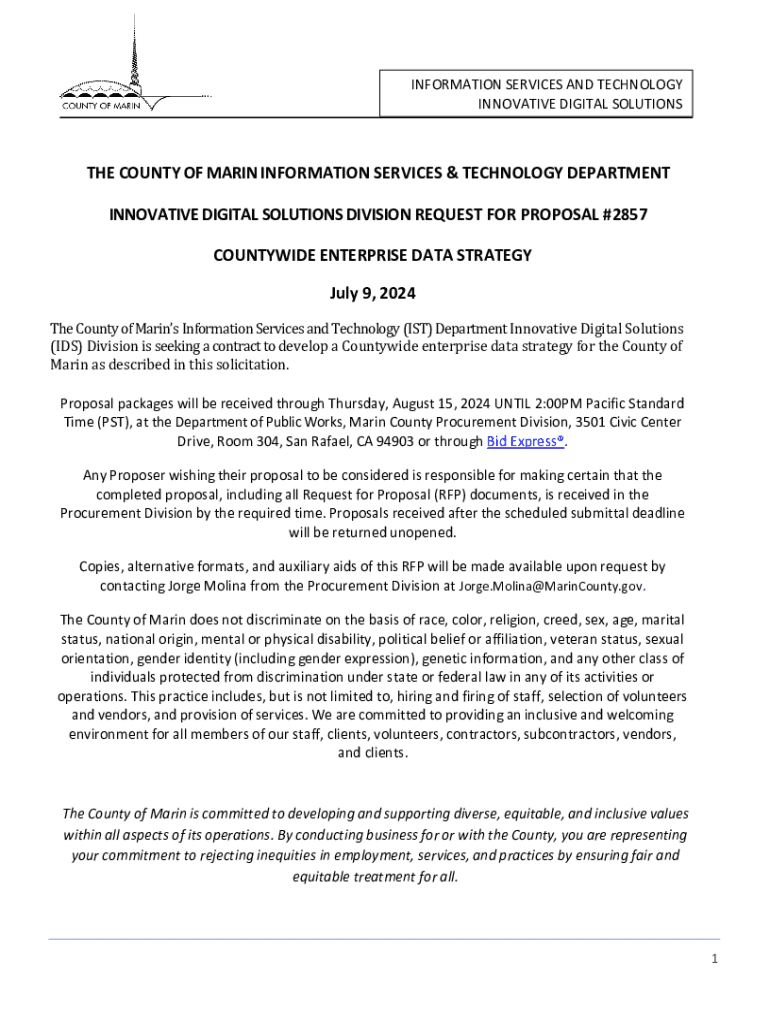 COUNTY OF MARIN

INFORMATION SERVICES AND TECHNOLOGY
INNOVATIVE DIGITAL SOLUTIONS

THE COUNTY OF MARIN INFORMATION SERVICES & TECHNOLOGY DEPARTMENT

INNOVATIVE DIGITAL SOLUTIONS DIVISION REQUEST FOR PROPOSAL #2857

COUNTYWIDE ENTERPRISE DATA STRATEGY

July 9, 2024

The County of Marin's Information Services and Technology (IST) Department Innovative Digital Solutions (IDS) Division is seeking a contract to develop a Countywide enterprise data strategy for the County of Marin as described in this solicitation.

Proposal packages will be received through Thursday, August 15, 2024 UNTIL 2:00PM Pacific Standard Time (PST), at the Department of Public Works, Marin County Procurement Division, 3501 Civic Center Drive, Room 304, San Rafael, CA 94903 or through Bid Express®.

Any Proposer wishing their proposal to be considered is responsible for making certain that the completed proposal, including all Request for Proposal (RFP) documents, is received in the Procurement Division by the required time. Proposals received after the scheduled submittal deadline will be returned unopened.

Copies, alternative formats, and auxiliary aids of this RFP will be made available upon request by contacting Jorge Molina from the Procurement Division at Jorge.Molina@MarinCounty.gov.

The County of Marin does not discriminate on the basis of race, color, religion, creed, sex, age, marital status, national origin, mental or physical disability, political belief or affiliation, veteran status, sexual orientation, gender identity (including gender expression), genetic information, and any other class of individuals protected from discrimination under state or federal law in any of its activities or operations. This practice includes, but is not limited to, hiring and firing of staff, selection of volunteers and vendors, and provision of services. We are committed to providing an inclusive and welcoming environment for all members of our staff, clients, volunteers, contractors, subcontractors, vendors, and clients.

The County of Marin is committed to developing and supporting diverse, equitable, and inclusive values within all aspects of its operations. By conducting business for or with the County, you are representing your commitment to rejecting inequities in employment, services, and practices by ensuring fair and equitable treatment for all.

1